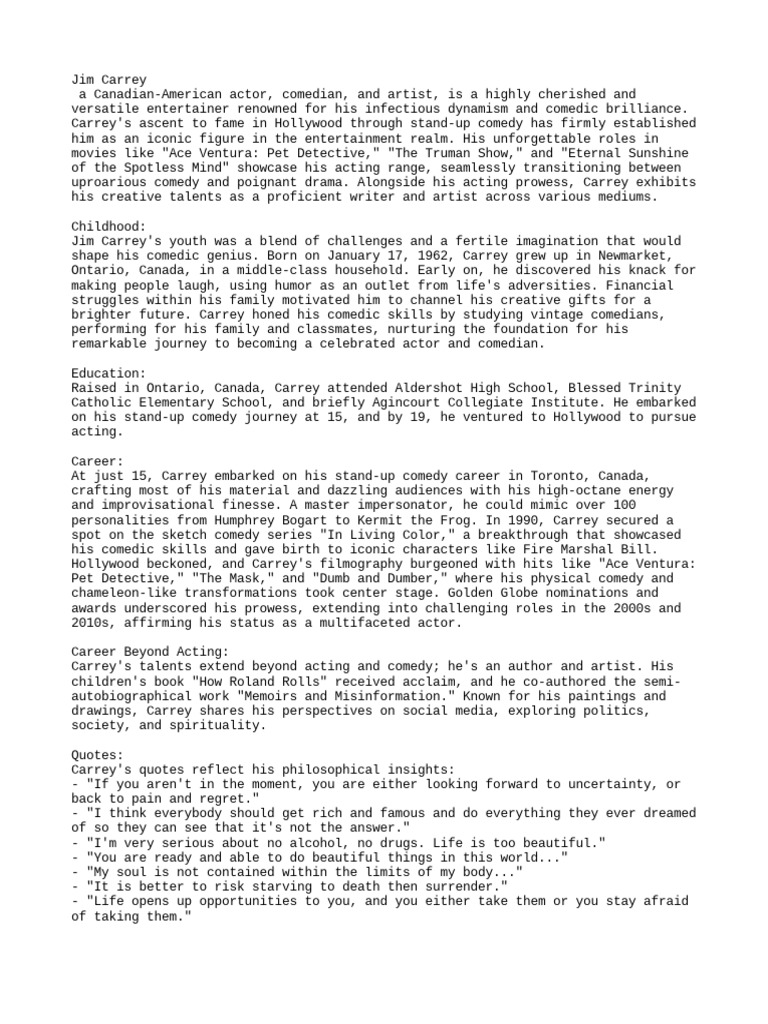 Jim Carrey
a Canadian-American actor, comedian, and artist, is a highly cherished and versatile entertainer renowned for his infectious dynamism and comedic brilliance. Carrey's ascent to fame in Hollywood through stand-up comedy has firmly established him as an iconic figure in the entertainment realm. His unforgettable roles in movies like "Ace Ventura: Pet Detective," "The Truman Show," and "Eternal Sunshine of the Spotless Mind" showcase his acting range, seamlessly transitioning between uproarious comedy and poignant drama. Alongside his acting prowess, Carrey exhibits his creative talents as a proficient writer and artist across various mediums.

Childhood:
Jim Carrey's youth was a blend of challenges and a fertile imagination that would shape his comedic genius. Born on January 17, 1962, Carrey grew up in Newmarket, Ontario, Canada, in a middle-class household. Early on, he discovered his knack for making people laugh, using humor as an outlet from life's adversities. Financial struggles within his family motivated him to channel his creative gifts for a brighter future. Carrey honed his comedic skills by studying vintage comedians, performing for his family and classmates, nurturing the foundation for his remarkable journey to becoming a celebrated actor and comedian.

Education:
Raised in Ontario, Canada, Carrey attended Aldershot High School, Blessed Trinity Catholic Elementary School, and briefly Agincourt Collegiate Institute. He embarked on his stand-up comedy journey at 15, and by 19, he ventured to Hollywood to pursue acting.

Career:
At just 15, Carrey embarked on his stand-up comedy career in Toronto, Canada, crafting most of his material and dazzling audiences with his high-octane energy and improvisational finesse. A master impersonator, he could mimic over 100 personalities from Humphrey Bogart to Kermit the Frog. In 1990, Carrey secured a spot on the sketch comedy series "In Living Color," a breakthrough that showcased his comedic skills and gave birth to iconic characters like Fire Marshal Bill. Hollywood beckoned, and Carrey's filmography burgeoned with hits like "Ace Ventura: Pet Detective," "The Mask," and "Dumb and Dumber," where his physical comedy and chameleon-like transformations took center stage. Golden Globe nominations and awards underscored his prowess, extending into challenging roles in the 2000s and 2010s, affirming his status as a multifaceted actor.

Career Beyond Acting:
Carrey's talents extend beyond acting and comedy; he's an author and artist. His children's book "How Roland Rolls" received acclaim, and he co-authored the semi-autobiographical work "Memoirs and Misinformation." Known for his paintings and drawings, Carrey shares his perspectives on social media, exploring politics, society, and spirituality.

Quotes:
Carrey's quotes reflect his philosophical insights:
- "If you aren't in the moment, you are either looking forward to uncertainty, or back to pain and regret."
- "I think everybody should get rich and famous and do everything they ever dreamed of so they can see that it's not the answer."
- "I'm very serious about no alcohol, no drugs. Life is too beautiful."
- "You are ready and able to do beautiful things in this world..."
- "My soul is not contained within the limits of my body..."
- "It is better to risk starving to death then surrender."
- "Life opens up opportunities to you, and you either take them or you stay afraid of taking them."